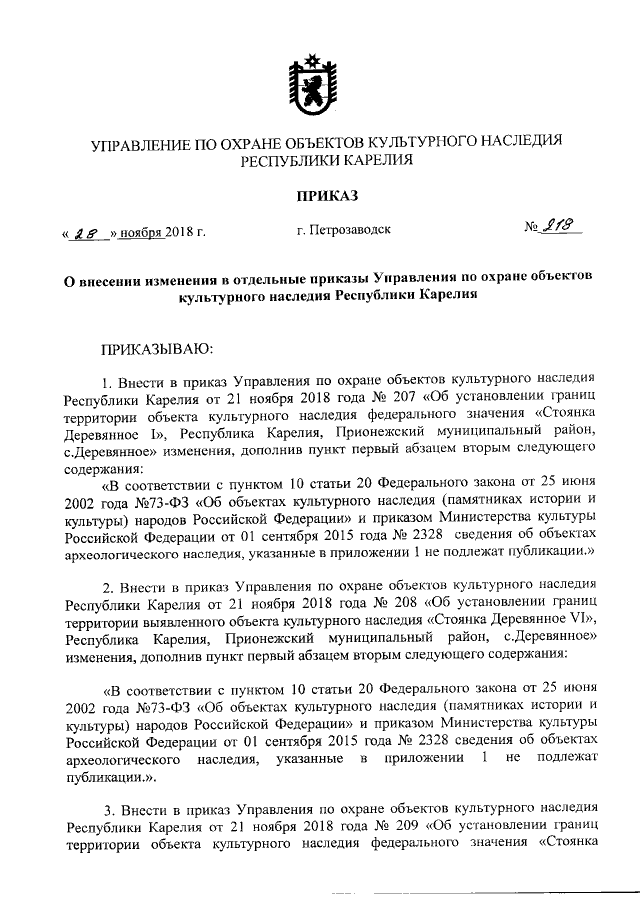 УПРАВЛЕНИЕ ПО ОХРАНЕ ОБЪЕКТОВ КУЛЬТУРНОГО НАСЛЕДИЯ РЕСПУБЛИКИ КАРЕЛИЯ

ПРИКАЗ

« 28 » ноября 2018 г.   г. Петрозаводск   № 218

О внесении изменения в отдельные приказы Управления по охране объектов культурного наследия Республики Карелия

ПРИКАЗЫВАЮ:

1. Внести в приказ Управления по охране объектов культурного наследия Республики Карелия от 21 ноября 2018 года № 207 «Об установлении границ территории объекта культурного наследия федерального значения «Стоянка Деревянное I», Республика Карелия, Прионежский муниципальный район, с.Деревянное» изменения, дополнив пункт первый абзацем вторым следующего содержания:

«В соответствии с пунктом 10 статьи 20 Федерального закона от 25 июня 2002 года №73-ФЗ «Об объектах культурного наследия (памятниках истории и культуры) народов Российской Федерации» и приказом Министерства культуры Российской Федерации от 01 сентября 2015 года № 2328 сведения об объектах археологического наследия, указанные в приложении 1 не подлежат публикации.»

2. Внести в приказ Управления по охране объектов культурного наследия Республики Карелия от 21 ноября 2018 года № 208 «Об установлении границ территории выявленного объекта культурного наследия «Стоянка Деревянное VI», Республика Карелия, Прионежский муниципальный район, с.Деревянное» изменения, дополнив пункт первый абзацем вторым следующего содержания:

«В соответствии с пунктом 10 статьи 20 Федерального закона от 25 июня 2002 года №73-ФЗ «Об объектах культурного наследия (памятниках истории и культуры) народов Российской Федерации» и приказом Министерства культуры Российской Федерации от 01 сентября 2015 года № 2328 сведения об объектах археологического наследия, указанные в приложении 1 не подлежат публикации.».

3. Внести в приказ Управления по охране объектов культурного наследия Республики Карелия от 21 ноября 2018 года № 209 «Об установлении границ территории объекта культурного наследия федерального значения «Стоянка